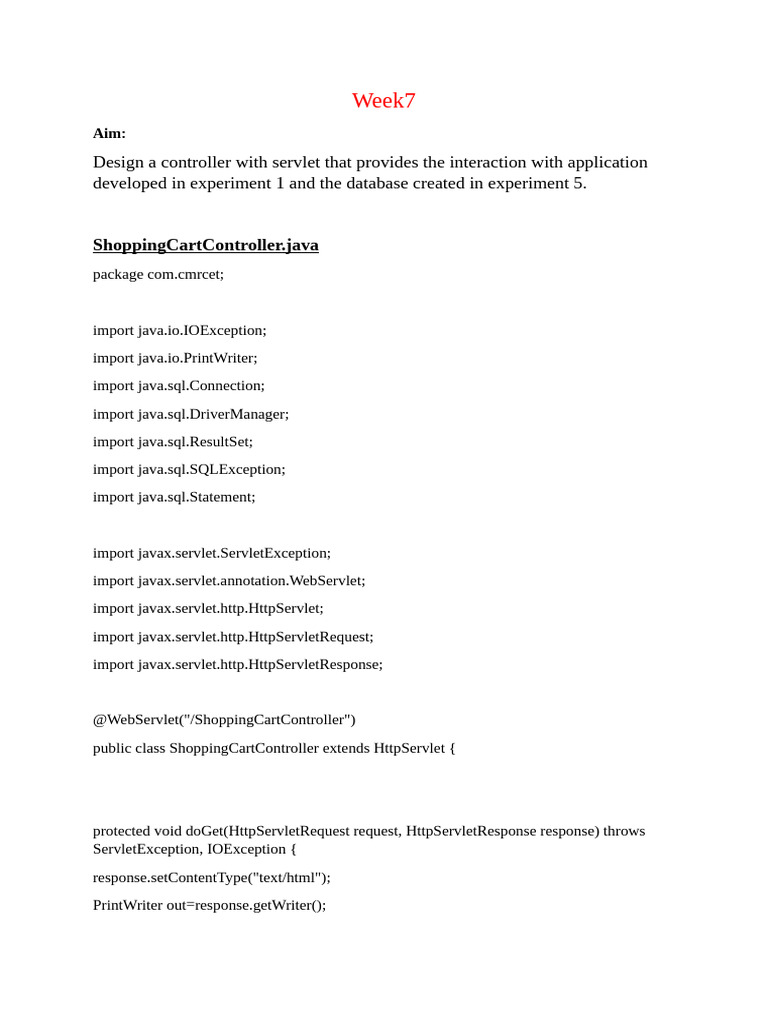 Week7

Aim:

Design a controller with servlet that provides the interaction with application developed in experiment 1 and the database created in experiment 5.

ShoppingCartController.java

package com.cmrcet;

import java.io.IOException;

import java.io.PrintWriter;

import java.sql.Connection;

import java.sql.DriverManager;

import java.sql.ResultSet;

import java.sql.SQLException;

import java.sql.Statement;

import javax.servlet.ServletException;

import javax.servlet.annotation.WebServlet;

import javax.servlet.http.HttpServlet;

import javax.servlet.http.HttpServletRequest;

import javax.servlet.http.HttpServletResponse;

@WebServlet("/ShoppingCartController")

public class ShoppingCartController extends HttpServlet {

protected void doGet(HttpServletRequest request, HttpServletResponse response) throws ServletException, IOException {

response.setContentType("text/html");

PrintWriter out=response.getWriter();